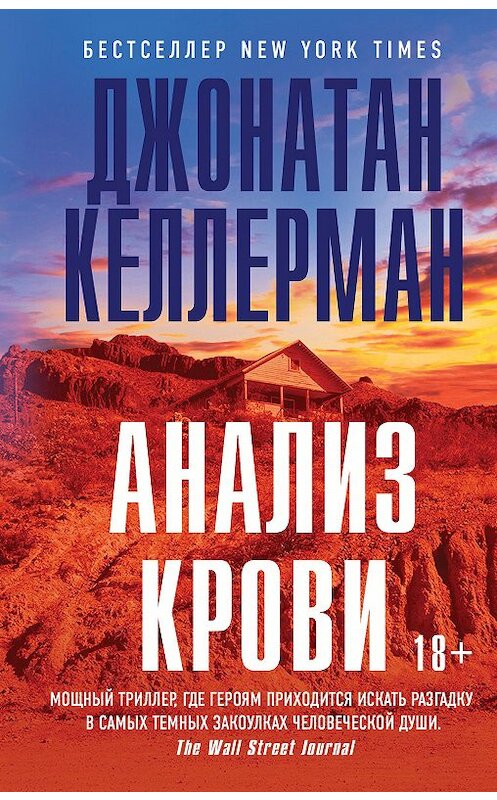 БЕСТСЕЛЛЕР NEW YORK TIMES

ДЖОНАТАН КЕЛЛЕРМАН

АНАЛИЗ КРОВИ

18+

МОЩНЫЙ ТРИЛЛЕР, ГДЕ ГЕРОЯМ ПРИХОДИТСЯ ИСКАТЬ РАЗГАДКУ В САМЫХ ТЕМНЫХ ЗАКОУЛКАХ ЧЕЛОВЕЧЕСКОЙ ДУШИ.
The Wall Street Journal